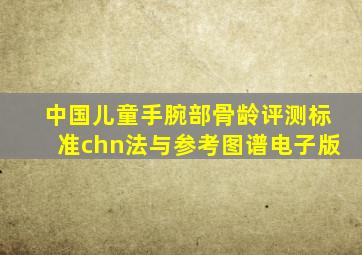 中国儿童手腕部骨龄评测标准chn法与参考图谱电子版